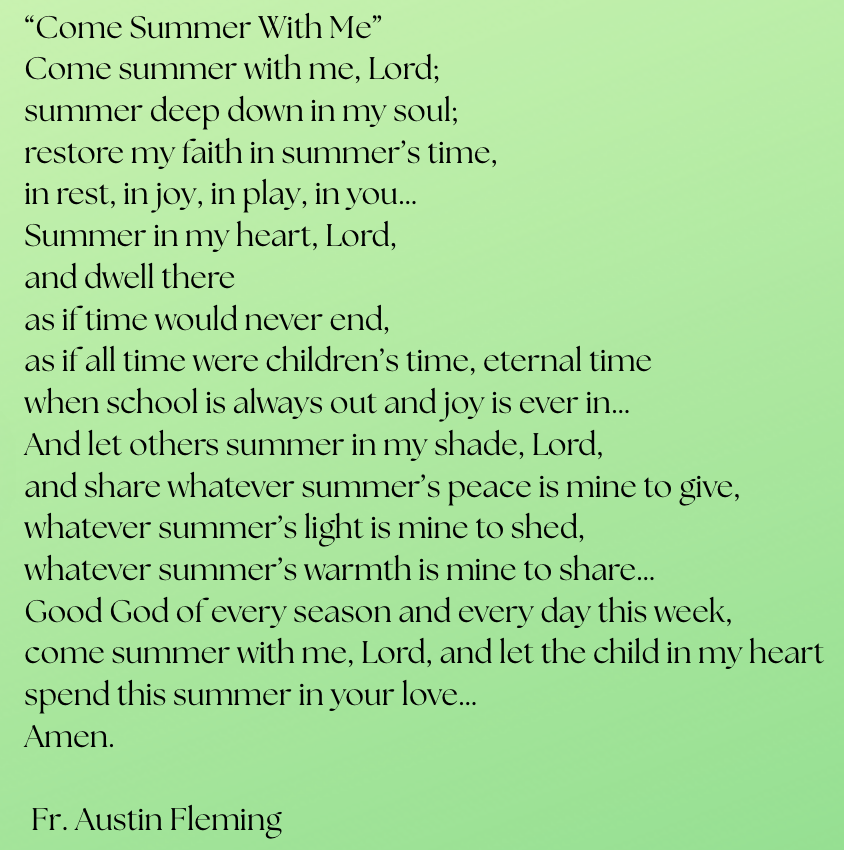 “Come Summer With Me”
Come summer with me, Lord;
summer deep down in my soul;
restore my faith in summer’s time,
in rest, in joy, in play, in you…
Summer in my heart, Lord,
and dwell there
as if time would never end,
as if all time were children’s time, eternal time
when school is always out and joy is ever in…
And let others summer in my shade, Lord,
and share whatever summer’s peace is mine to give,
whatever summer’s light is mine to shed,
whatever summer’s warmth is mine to share…
Good God of every season and every day this week,
come summer with me, Lord, and let the child in my heart
spend this summer in your love…
Amen.

Fr. Austin Fleming